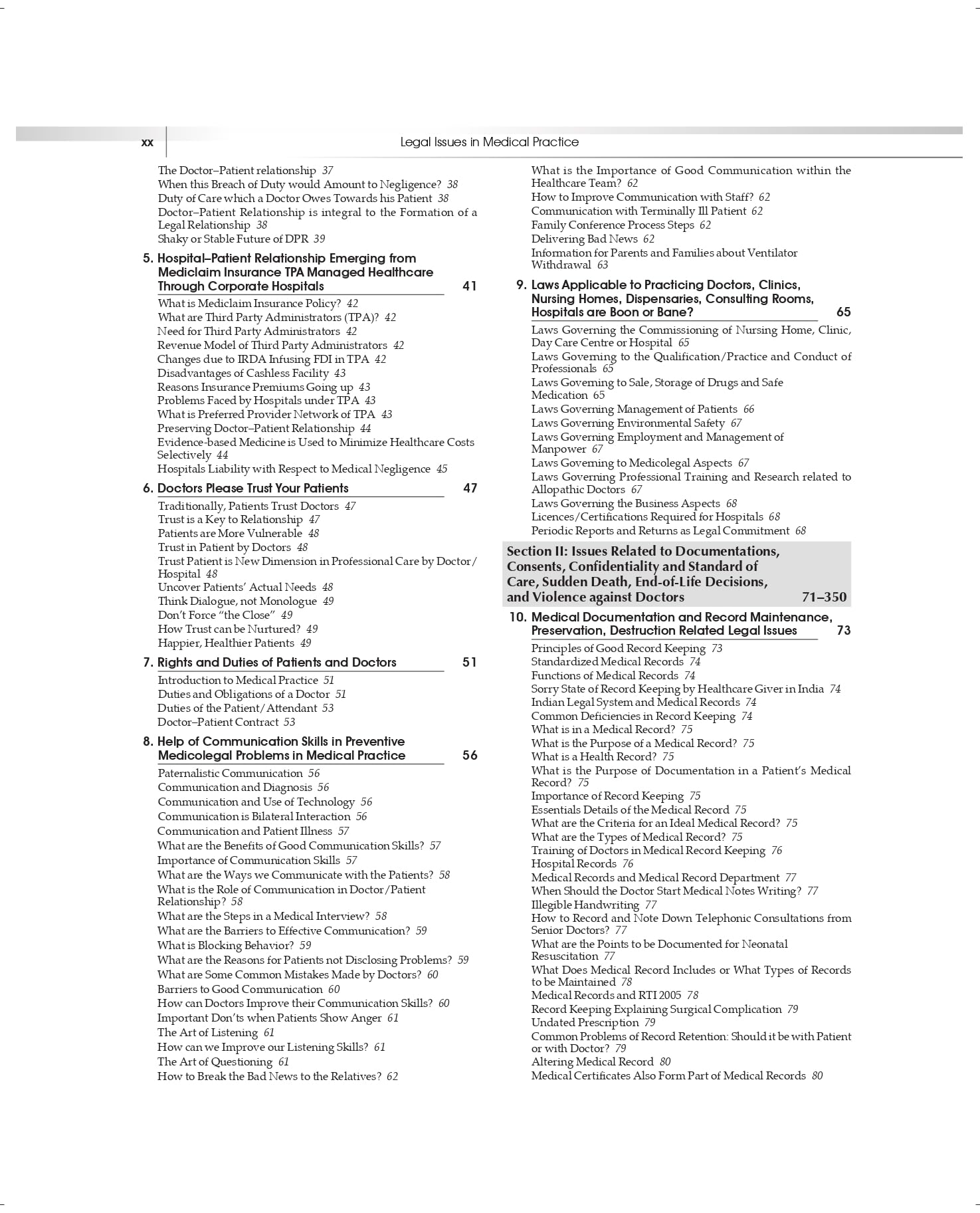 xx Legal Issues in Medical Practice

The Doctor–Patient relationship 37
When this Breach of Duty would Amount to Negligence? 38
Duty of Care which a Doctor Owes Towards his Patient 38
Doctor–Patient Relationship is integral to the Formation of a Legal Relationship 38
Shaky or Stable Future of DPR 39

5. Hospital–Patient Relationship Emerging from Mediclaim Insurance TPA Managed Healthcare Through Corporate Hospitals 41
What is Mediclaim Insurance Policy? 42
What are Third Party Administrators (TPA)? 42
Need for Third Party Administrators 42
Revenue Model of Third Party Administrators 42
Changes due to IRDA Infusing FDI in TPA 42
Disadvantages of Cashless Facility 43
Reasons Insurance Premiums Going up 43
Problems Faced by Hospitals under TPA 43
What is Preferred Provider Network of TPA 43
Preserving Doctor–Patient Relationship 44
Evidence-based Medicine is Used to Minimize Healthcare Costs Selectively 44
Hospitals Liability with Respect to Medical Negligence 45

6. Doctors Please Trust Your Patients 47
Traditionally, Patients Trust Doctors 47
Trust is a Key to Relationship 47
Patients are More Vulnerable 48
Trust in Patient by Doctors 48
Trust Patient is New Dimension in Professional Care by Doctor/Hospital 48
Uncover Patients' Actual Needs 48
Think Dialogue, not Monologue 49
Don't Force "the Close" 49
How Trust can be Nurtured? 49
Happier, Healthier Patients 49

7. Rights and Duties of Patients and Doctors 51
Introduction to Medical Practice 51
Duties and Obligations of a Doctor 51
Duties of the Patient/Attendant 53
Doctor–Patient Contract 53

8. Help of Communication Skills in Preventive Medicolegal Problems in Medical Practice 56
Paternalistic Communication 56
Communication and Diagnosis 56
Communication and Use of Technology 56
Communication is Bilateral Interaction 56
Communication and Patient Illness 57
What are the Benefits of Good Communication Skills? 57
Importance of Communication Skills 57
What are the Ways we Communicate with the Patients? 58
What is the Role of Communication in Doctor/Patient Relationship? 58
What are the Steps in a Medical Interview? 58
What are the Barriers to Effective Communication? 59
What is Blocking Behavior? 59
What are the Reasons for Patients not Disclosing Problems? 59
What are Some Common Mistakes Made by Doctors? 60
Barriers to Good Communication 60
How can Doctors Improve their Communication Skills? 60
Important Don'ts when Patients Show Anger 61
The Art of Listening 61
How can we Improve our Listening Skills? 61
The Art of Questioning 61
How to Break the Bad News to the Relatives? 62

What is the Importance of Good Communication within the Healthcare Team? 62
How to Improve Communication with Staff? 62
Communication with Terminally Ill Patient 62
Family Conference Process Steps 62
Delivering Bad News 62
Information for Parents and Families about Ventilator Withdrawal 63

9. Laws Applicable to Practicing Doctors, Clinics, Nursing Homes, Dispensaries, Consulting Rooms, Hospitals are Boon or Bane? 65
Laws Governing the Commissioning of Nursing Home, Clinic, Day Care Centre or Hospital 65
Laws Governing to the Qualification/Practice and Conduct of Professionals 65
Laws Governing to Sale, Storage of Drugs and Safe Medication 65
Laws Governing Management of Patients 66
Laws Governing Environmental Safety 67
Laws Governing Employment and Management of Manpower 67
Laws Governing to Medicolegal Aspects 67
Laws Governing Professional Training and Research related to Allopathic Doctors 67
Laws Governing the Business Aspects 68
Licences/Certifications Required for Hospitals 68
Periodic Reports and Returns as Legal Commitment 68

Section II: Issues Related to Documentations, Consents, Confidentiality and Standard of Care, Sudden Death, End-of-Life Decisions, and Violence against Doctors 71–350

10. Medical Documentation and Record Maintenance, Preservation, Destruction Related Legal Issues 73
Principles of Good Record Keeping 73
Standardized Medical Records 74
Functions of Medical Records 74
Sorry State of Record Keeping by Healthcare Giver in India 74
Indian Legal System and Medical Records 74
Common Deficiencies in Record Keeping 74
What is in a Medical Record? 75
What is the Purpose of a Medical Record? 75
What is a Health Record? 75
What is the Purpose of Documentation in a Patient's Medical Record? 75
Importance of Record Keeping 75
Essentials Details of the Medical Record 75
What are the Criteria for an Ideal Medical Record? 75
What are the Types of Medical Record? 75
Training of Doctors in Medical Record Keeping 76
Hospital Records 76
Medical Records and Medical Record Department 77
When Should the Doctor Start Medical Notes Writing? 77
Illegible Handwriting 77
How to Record and Note Down Telephonic Consultations from Senior Doctors? 77
What are the Points to be Documented for Neonatal Resuscitation 77
What Does Medical Record Includes or What Types of Records to be Maintained 78
Medical Records and RTI 2005 78
Record Keeping Explaining Surgical Complication 79
Undated Prescription 79
Common Problems of Record Retention: Should it be with Patient or with Doctor? 79
Altering Medical Record 80
Medical Certificates Also Form Part of Medical Records 80